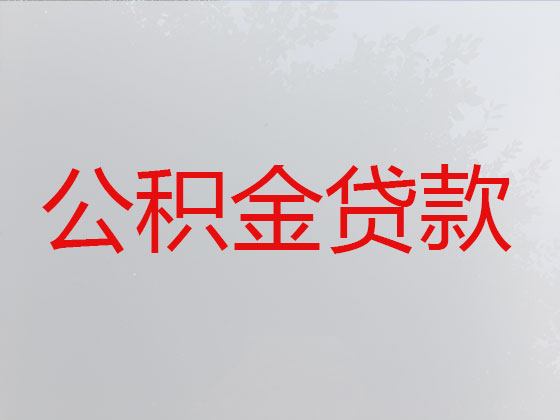 公积金贷款